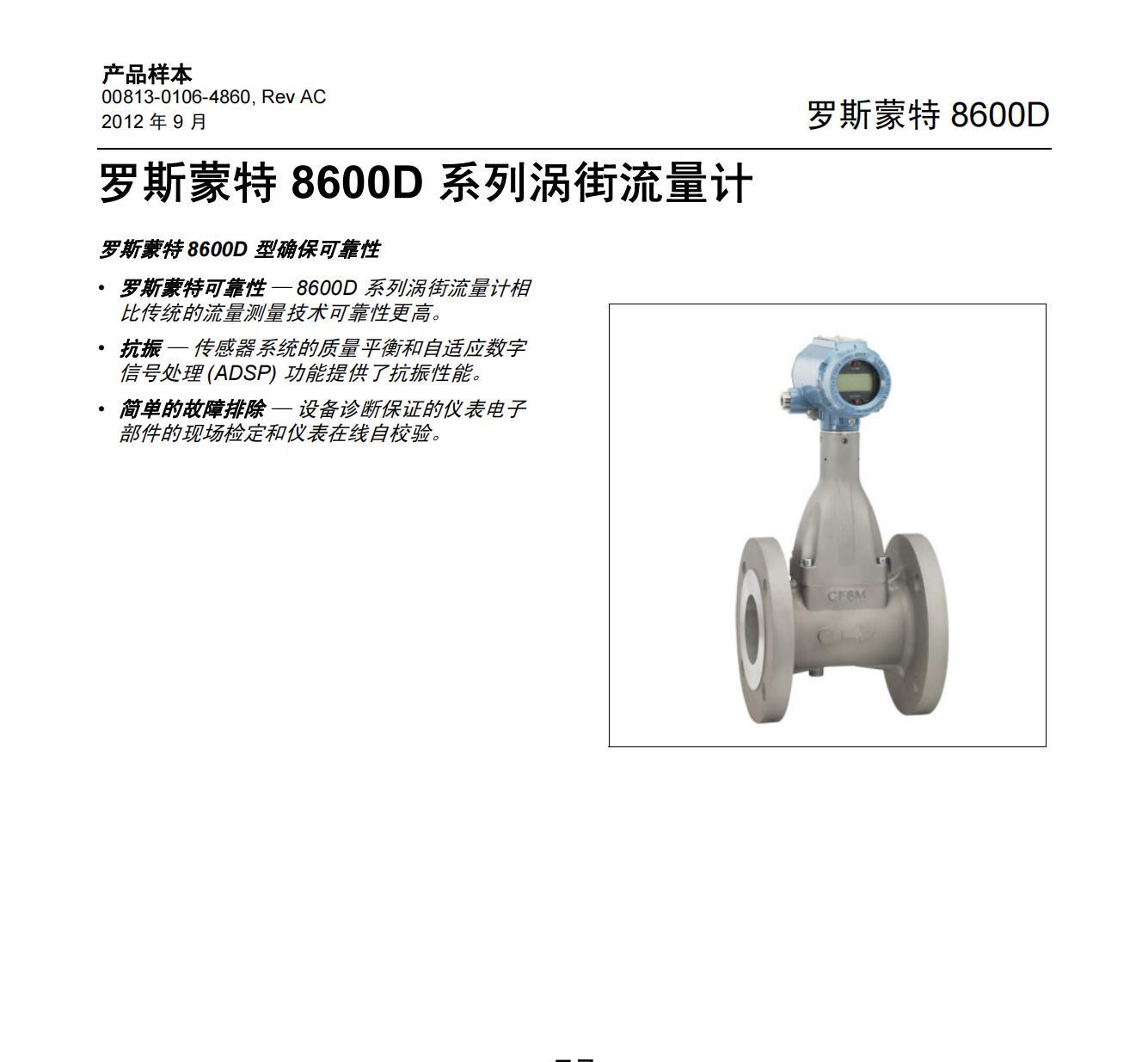 产品样本
00813-0106-4860, Rev AC
2012 年 9 月

罗斯蒙特 8600D

罗斯蒙特 8600D 系列涡街流量计

罗斯蒙特 8600D 型确保可靠性

• 罗斯蒙特可靠性 — 8600D 系列涡街流量计相比传统的流量测量技术可靠性更高。

• 抗振 — 传感器系统的质量平衡和自适应数字信号处理 (ADSP) 功能提供了抗振性能。

• 简单的故障排除 — 设备诊断保证的仪表电子部件的现场检定和仪表在线自校验。

CF8M